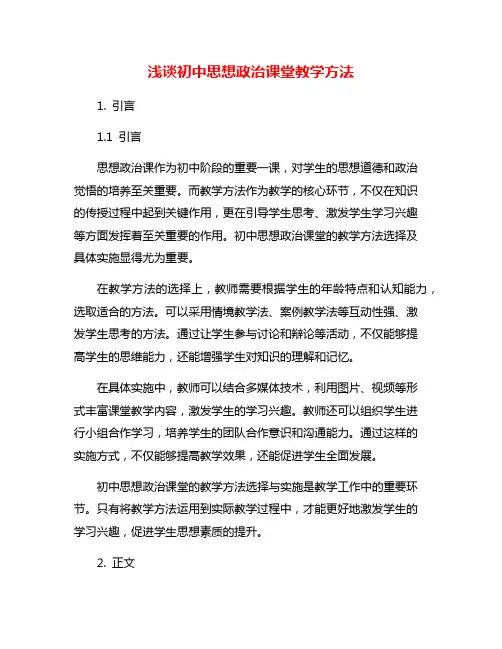 浅谈初中思想政治课堂教学方法

1. 引言

1.1 引言

思想政治课作为初中阶段的重要一课，对学生的思想道德和政治觉悟的培养至关重要。而教学方法作为教学的核心环节，不仅在知识的传授过程中起到关键作用，更在引导学生思考、激发学生学习兴趣等方面发挥着至关重要的作用。初中思想政治课堂的教学方法选择及具体实施显得尤为重要。

在教学方法的选择上，教师需要根据学生的年龄特点和认知能力，选取适合的方法。可以采用情境教学法、案例教学法等互动性强、激发学生思考的方法。通过让学生参与讨论和辩论等活动，不仅能够提高学生的思维能力，还能增强学生对知识的理解和记忆。

在具体实施中，教师可以结合多媒体技术，利用图片、视频等形式丰富课堂教学内容，激发学生的学习兴趣。教师还可以组织学生进行小组合作学习，培养学生的团队合作意识和沟通能力。通过这样的实施方式，不仅能够提高教学效果，还能促进学生全面发展。

初中思想政治课堂的教学方法选择与实施是教学工作中的重要环节。只有将教学方法运用到实际教学过程中，才能更好地激发学生的学习兴趣，促进学生思想素质的提升。

2. 正文